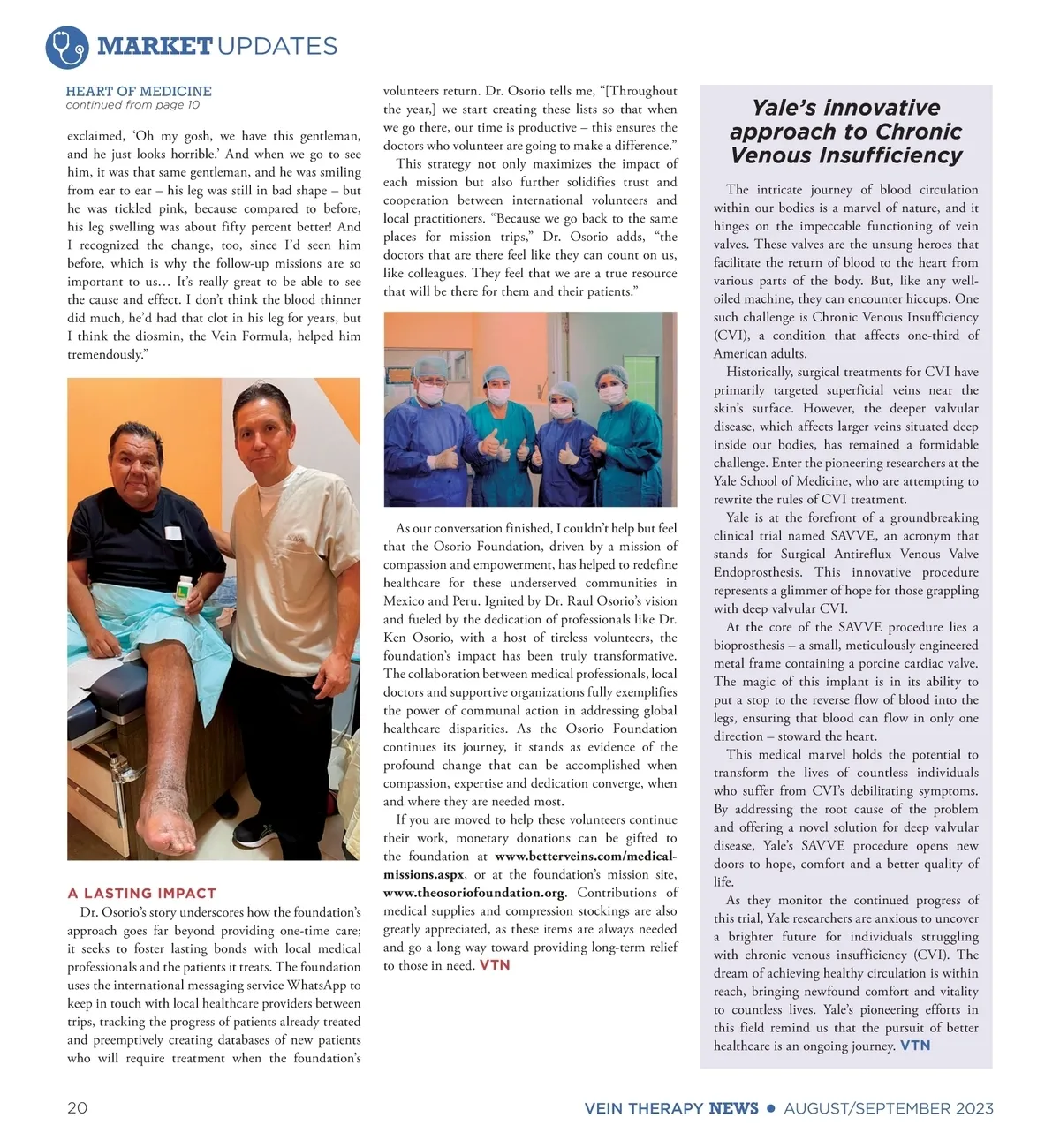 MARKET UPDATES

HEART OF MEDICINE
continued from page 10

exclaimed, 'Oh my gosh, we have this gentleman, and he just looks horrible.' And when we go to see him, it was that same gentleman, and he was smiling from ear to ear – his leg was still in bad shape – but he was tickled pink, because compared to before, his leg swelling was about fifty percent better! And I recognized the change, too, since I'd seen him before, which is why the follow-up missions are so important to us… It's really great to be able to see the cause and effect. I don't think the blood thinner did much, he'd had that clot in his leg for years, but I think the diosmin, the Vein Formula, helped him tremendously."

A LASTING IMPACT

Dr. Osorio's story underscores how the foundation's approach goes far beyond providing one-time care; it seeks to foster lasting bonds with local medical professionals and the patients it treats. The foundation uses the international messaging service WhatsApp to keep in touch with local healthcare providers between trips, tracking the progress of patients already treated and preemptively creating databases of new patients who will require treatment when the foundation's volunteers return. Dr. Osorio tells me, "[Throughout the year,] we start creating these lists so that when we go there, our time is productive – this ensures the doctors who volunteer are going to make a difference."

This strategy not only maximizes the impact of each mission but also further solidifies trust and cooperation between international volunteers and local practitioners. "Because we go back to the same places for mission trips," Dr. Osorio adds, "the doctors that are there feel like they can count on us, like colleagues. They feel that we are a true resource that will be there for them and their patients."

As our conversation finished, I couldn't help but feel that the Osorio Foundation, driven by a mission of compassion and empowerment, has helped to redefine healthcare for these underserved communities in Mexico and Peru. Ignited by Dr. Raul Osorio's vision and fueled by the dedication of professionals like Dr. Ken Osorio, with a host of tireless volunteers, the foundation's impact has been truly transformative. The collaboration between medical professionals, local doctors and supportive organizations fully exemplifies the power of communal action in addressing global healthcare disparities. As the Osorio Foundation continues its journey, it stands as evidence of the profound change that can be accomplished when compassion, expertise and dedication converge, when and where they are needed most.

If you are moved to help these volunteers continue their work, monetary donations can be gifted to the foundation at www.betterveins.com/medical-missions.aspx, or at the foundation's mission site, www.theosoriofoundation.org. Contributions of medical supplies and compression stockings are also greatly appreciated, as these items are always needed and go a long way toward providing long-term relief to those in need. VTN

Yale's innovative approach to Chronic Venous Insufficiency

The intricate journey of blood circulation within our bodies is a marvel of nature, and it hinges on the impeccable functioning of vein valves. These valves are the unsung heroes that facilitate the return of blood to the heart from various parts of the body. But, like any well-oiled machine, they can encounter hiccups. One such challenge is Chronic Venous Insufficiency (CVI), a condition that affects one-third of American adults.

Historically, surgical treatments for CVI have primarily targeted superficial veins near the skin's surface. However, the deeper valvular disease, which affects larger veins situated deep inside our bodies, has remained a formidable challenge. Enter the pioneering researchers at the Yale School of Medicine, who are attempting to rewrite the rules of CVI treatment.

Yale is at the forefront of a groundbreaking clinical trial named SAVVE, an acronym that stands for Surgical Antireflux Venous Valve Endoprosthesis. This innovative procedure represents a glimmer of hope for those grappling with deep valvular CVI.

At the core of the SAVVE procedure lies a bioprosthesis – a small, meticulously engineered metal frame containing a porcine cardiac valve. The magic of this implant is in its ability to put a stop to the reverse flow of blood into the legs, ensuring that blood can flow in only one direction – stoward the heart.

This medical marvel holds the potential to transform the lives of countless individuals who suffer from CVI's debilitating symptoms. By addressing the root cause of the problem and offering a novel solution for deep valvular disease, Yale's SAVVE procedure opens new doors to hope, comfort and a better quality of life.

As they monitor the continued progress of this trial, Yale researchers are anxious to uncover a brighter future for individuals struggling with chronic venous insufficiency (CVI). The dream of achieving healthy circulation is within reach, bringing newfound comfort and vitality to countless lives. Yale's pioneering efforts in this field remind us that the pursuit of better healthcare is an ongoing journey. VTN

20

VEIN THERAPY NEWS • AUGUST/SEPTEMBER 2023